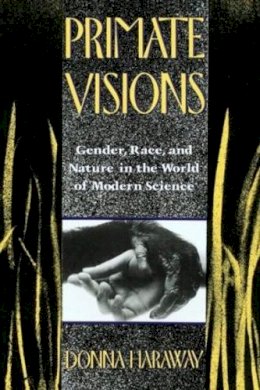 PRIMATE VISIONS

Gender, Race, and Nature in the World of Modern Science

DONNA HARAWAY